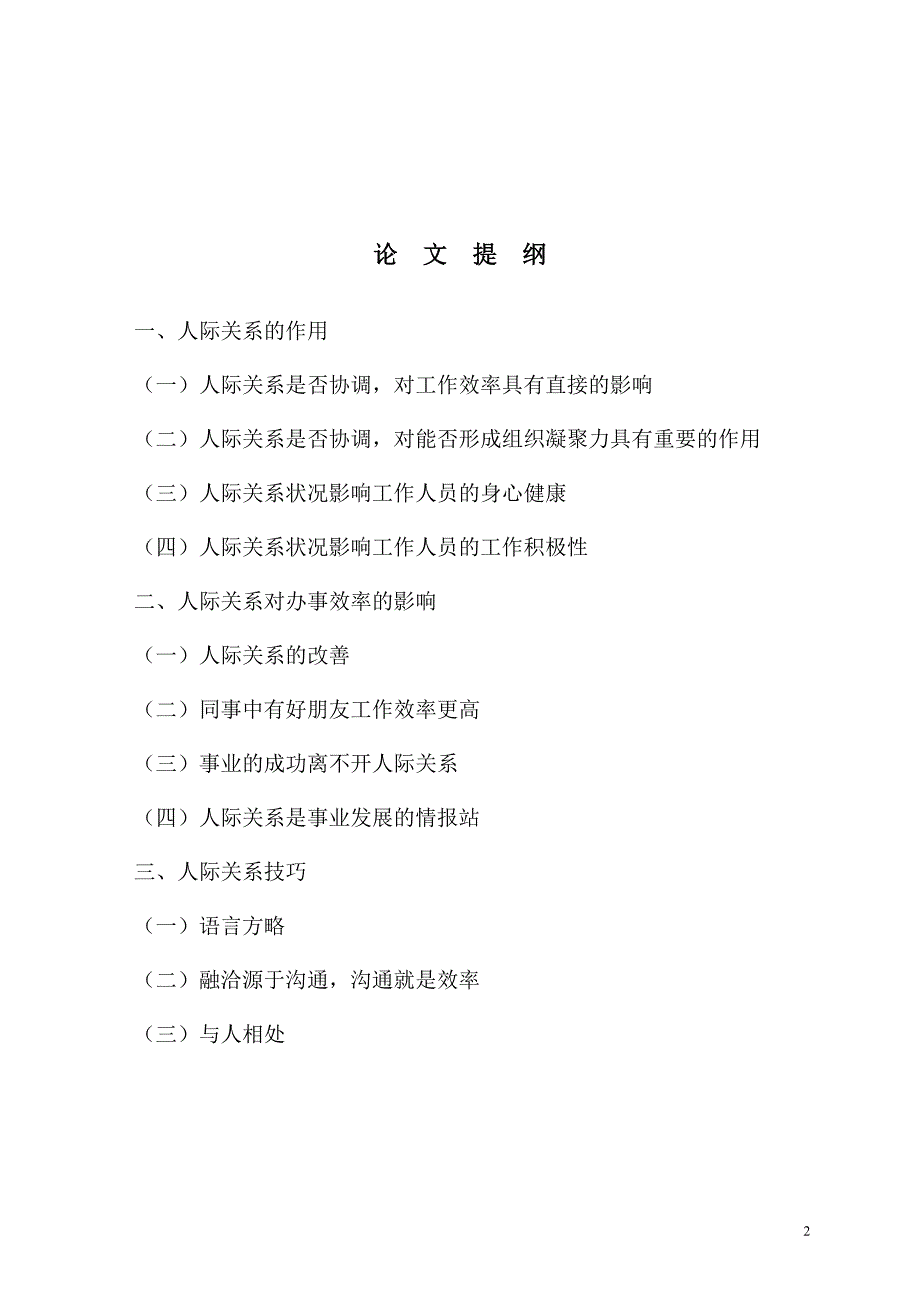 论 文 提 纲

一、人际关系的作用

（一）人际关系是否协调，对工作效率具有直接的影响

（二）人际关系是否协调，对能否形成组织凝聚力具有重要的作用

（三）人际关系状况影响工作人员的身心健康

（四）人际关系状况影响工作人员的工作积极性

二、人际关系对办事效率的影响

（一）人际关系的改善

（二）同事中有好朋友工作效率更高

（三）事业的成功离不开人际关系

（四）人际关系是事业发展的情报站

三、人际关系技巧

（一）语言方略

（二）融洽源于沟通，沟通就是效率

（三）与人相处

2